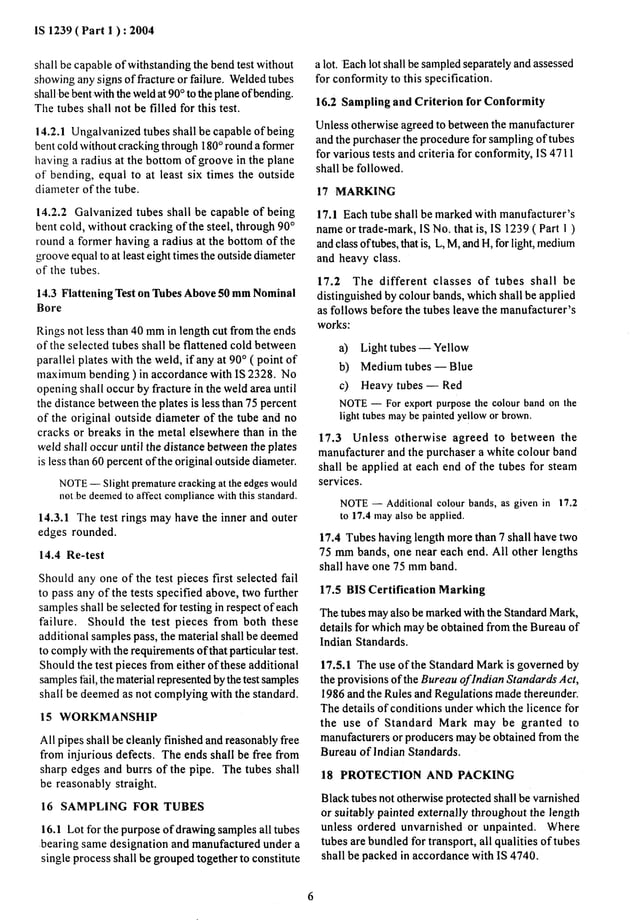 IS 1239 ( Part 1 ) : 2004

shall be capable of withstanding the bend test without showing any signs of fracture or failure. Welded tubes shall be bent with the weld at 90° to the plane of bending. The tubes shall not be filled for this test.

14.2.1 Ungalvanized tubes shall be capable of being bent cold without cracking through 180° round a former having a radius at the bottom of groove in the plane of bending, equal to at least six times the outside diameter of the tube.

14.2.2 Galvanized tubes shall be capable of being bent cold, without cracking of the steel, through 90° round a former having a radius at the bottom of the groove equal to at least eight times the outside diameter of the tubes.

14.3 Flattening Test on Tubes Above 50 mm Nominal Bore

Rings not less than 40 mm in length cut from the ends of the selected tubes shall be flattened cold between parallel plates with the weld, if any at 90° ( point of maximum bending ) in accordance with IS 2328. No opening shall occur by fracture in the weld area until the distance between the plates is less than 75 percent of the original outside diameter of the tube and no cracks or breaks in the metal elsewhere than in the weld shall occur until the distance between the plates is less than 60 percent of the original outside diameter.

NOTE — Slight premature cracking at the edges would not be deemed to affect compliance with this standard.

14.3.1 The test rings may have the inner and outer edges rounded.

14.4 Re-test

Should any one of the test pieces first selected fail to pass any of the tests specified above, two further samples shall be selected for testing in respect of each failure. Should the test pieces from both these additional samples pass, the material shall be deemed to comply with the requirements of that particular test. Should the test pieces from either of these additional samples fail, the material represented by the test samples shall be deemed as not complying with the standard.

15 WORKMANSHIP

All pipes shall be cleanly finished and reasonably free from injurious defects. The ends shall be free from sharp edges and burrs of the pipe. The tubes shall be reasonably straight.

16 SAMPLING FOR TUBES

16.1 Lot for the purpose of drawing samples all tubes bearing same designation and manufactured under a single process shall be grouped together to constitute a lot. Each lot shall be sampled separately and assessed for conformity to this specification.

16.2 Sampling and Criterion for Conformity

Unless otherwise agreed to between the manufacturer and the purchaser the procedure for sampling of tubes for various tests and criteria for conformity, IS 4711 shall be followed.

17 MARKING

17.1 Each tube shall be marked with manufacturer's name or trade-mark, IS No. that is, IS 1239 ( Part 1 ) and class of tubes, that is, L, M, and H, for light, medium and heavy class.

17.2 The different classes of tubes shall be distinguished by colour bands, which shall be applied as follows before the tubes leave the manufacturer's works:

a) Light tubes — Yellow
b) Medium tubes — Blue
c) Heavy tubes — Red

NOTE — For export purpose the colour band on the light tubes may be painted yellow or brown.

17.3 Unless otherwise agreed to between the manufacturer and the purchaser a white colour band shall be applied at each end of the tubes for steam services.

NOTE — Additional colour bands, as given in 17.2 to 17.4 may also be applied.

17.4 Tubes having length more than 7 shall have two 75 mm bands, one near each end. All other lengths shall have one 75 mm band.

17.5 BIS Certification Marking

The tubes may also be marked with the Standard Mark, details for which may be obtained from the Bureau of Indian Standards.

17.5.1 The use of the Standard Mark is governed by the provisions of the Bureau of Indian Standards Act, 1986 and the Rules and Regulations made thereunder. The details of conditions under which the licence for the use of Standard Mark may be granted to manufacturers or producers may be obtained from the Bureau of Indian Standards.

18 PROTECTION AND PACKING

Black tubes not otherwise protected shall be varnished or suitably painted externally throughout the length unless ordered unvarnished or unpainted. Where tubes are bundled for transport, all qualities of tubes shall be packed in accordance with IS 4740.

6